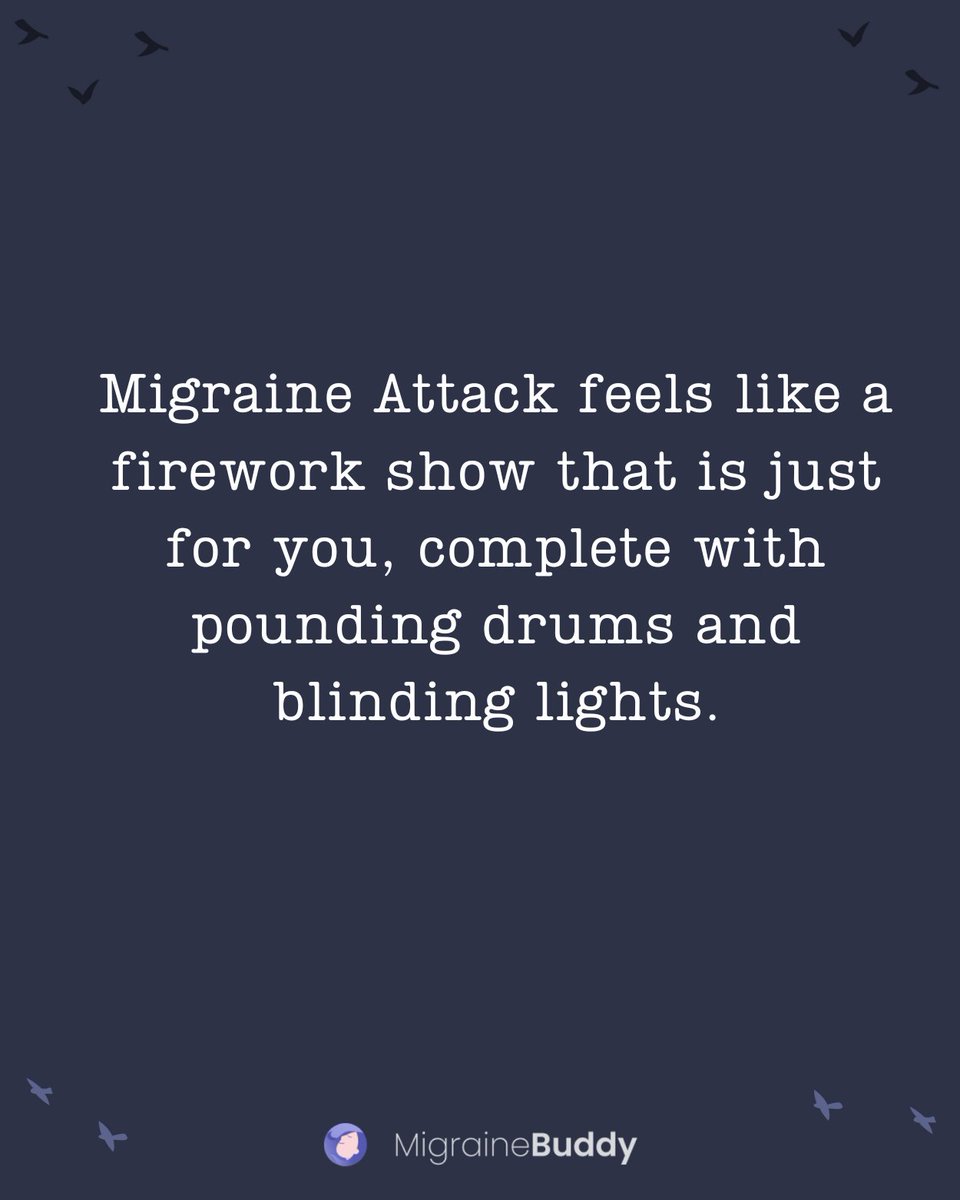 Migraine Attack feels like a firework show that is just for you, complete with pounding drums and blinding lights.

MigraineBuddy